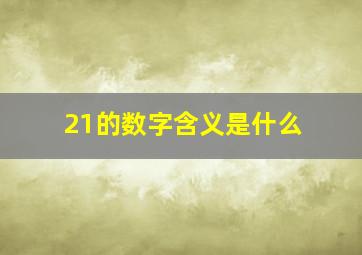 21的数字含义是什么